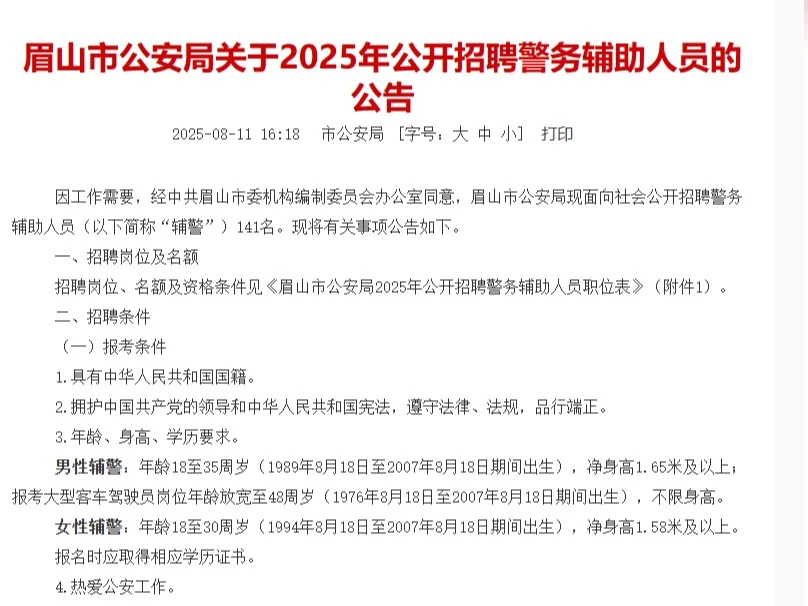 眉山市公安局关于2025年公开招聘警务辅助人员的公告

2025-08-11 16:18 市公安局 [字号：大 中 小] 打印

因工作需要，经中共眉山市委机构编制委员会办公室同意，眉山市公安局现面向社会公开招聘警务辅助人员（以下简称“辅警”）141名。现将有关事项公告如下。

一、招聘岗位及名额

招聘岗位、名额及资格条件见《眉山市公安局2025年公开招聘警务辅助人员职位表》（附件1）。

二、招聘条件

（一）报考条件

1.具有中华人民共和国国籍。

2.拥护中国共产党的领导和中华人民共和国宪法，遵守法律、法规，品行端正。

3.年龄、身高、学历要求。

男性辅警：年龄18至35周岁（1989年8月18日至2007年8月18日期间出生），净身高1.65米及以上；报考大型客车驾驶员岗位年龄放宽至48周岁（1976年8月18日至2007年8月18日期间出生），不限身高。

女性辅警：年龄18至30周岁（1994年8月18日至2007年8月18日期间出生），净身高1.58米及以上。

报名时应取得相应学历证书。

4.热爱公安工作。